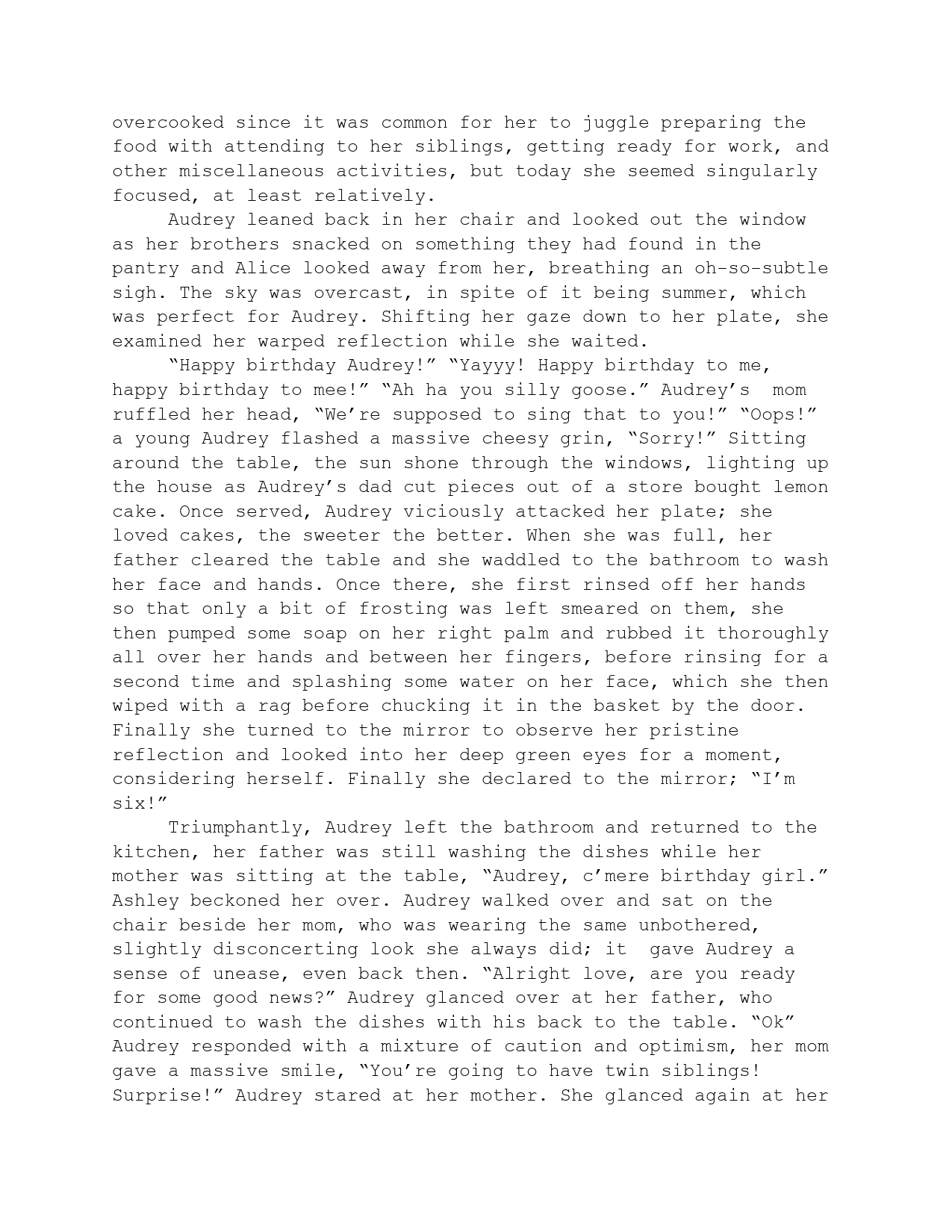 overcooked since it was common for her to juggle preparing the food with attending to her siblings, getting ready for work, and other miscellaneous activities, but today she seemed singularly focused, at least relatively.

Audrey leaned back in her chair and looked out the window as her brothers snacked on something they had found in the pantry and Alice looked away from her, breathing an oh-so-subtle sigh. The sky was overcast, in spite of it being summer, which was perfect for Audrey. Shifting her gaze down to her plate, she examined her warped reflection while she waited.

“Happy birthday Audrey!” “Yayyy! Happy birthday to me, happy birthday to mee!” “Ah ha you silly goose.” Audrey’s mom ruffled her head, “We’re supposed to sing that to you!” “Oops!” a young Audrey flashed a massive cheesy grin, “Sorry!” Sitting around the table, the sun shone through the windows, lighting up the house as Audrey’s dad cut pieces out of a store bought lemon cake. Once served, Audrey viciously attacked her plate; she loved cakes, the sweeter the better. When she was full, her father cleared the table and she waddled to the bathroom to wash her face and hands. Once there, she first rinsed off her hands so that only a bit of frosting was left smeared on them, she then pumped some soap on her right palm and rubbed it thoroughly all over her hands and between her fingers, before rinsing for a second time and splashing some water on her face, which she then wiped with a rag before chucking it in the basket by the door. Finally she turned to the mirror to observe her pristine reflection and looked into her deep green eyes for a moment, considering herself. Finally she declared to the mirror; “I’m six!”

Triumphantly, Audrey left the bathroom and returned to the kitchen, her father was still washing the dishes while her mother was sitting at the table, “Audrey, c’mere birthday girl.” Ashley beckoned her over. Audrey walked over and sat on the chair beside her mom, who was wearing the same unbothered, slightly disconcerting look she always did; it gave Audrey a sense of unease, even back then. “Alright love, are you ready for some good news?” Audrey glanced over at her father, who continued to wash the dishes with his back to the table. “Ok” Audrey responded with a mixture of caution and optimism, her mom gave a massive smile, “You’re going to have twin siblings! Surprise!” Audrey stared at her mother. She glanced again at her